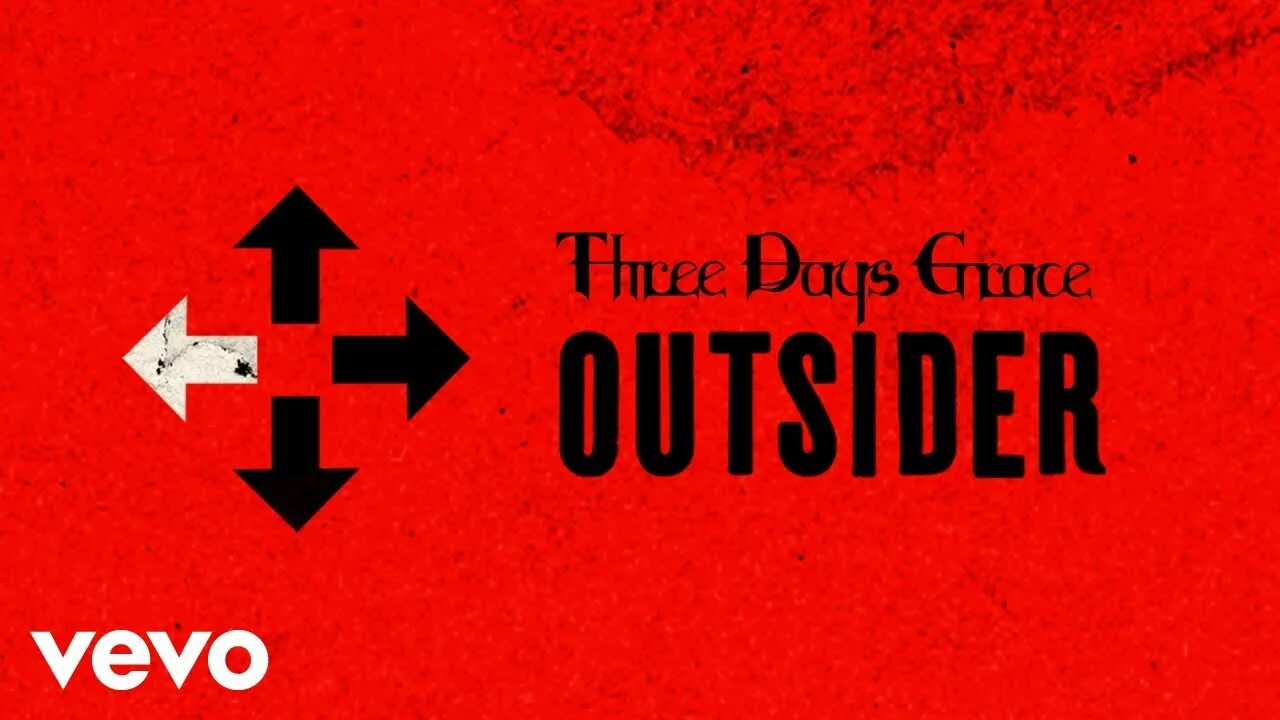 Three Days Grace
OUTSIDER

vevo